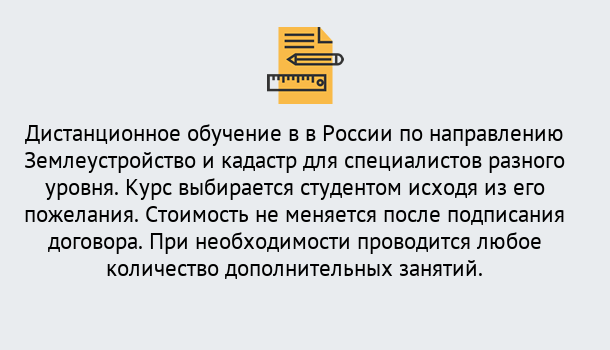 Дистанционное обучение в в России по направлению Землеустройство и кадастр для специалистов разного уровня. Курс выбирается студентом исходя из его пожелания. Стоимость не меняется после подписания договора. При необходимости проводится любое количество дополнительных занятий.